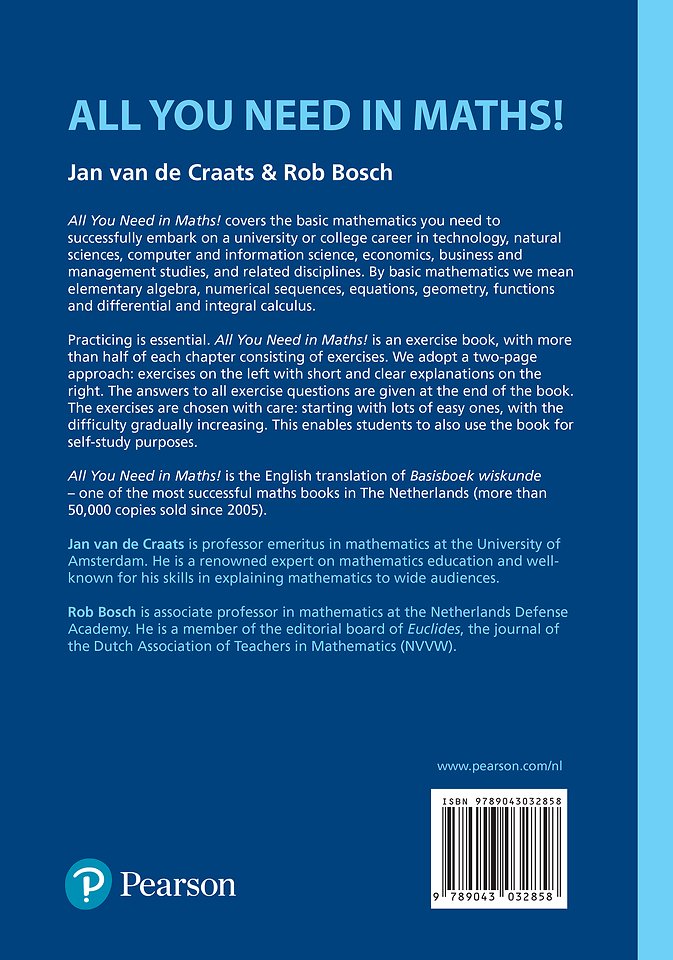 ALL YOU NEED IN MATHS!

Jan van de Craats & Rob Bosch

All You Need in Maths! covers the basic mathematics you need to successfully embark on a university or college career in technology, natural sciences, computer and information science, economics, business and management studies, and related disciplines. By basic mathematics we mean elementary algebra, numerical sequences, equations, geometry, functions and differential and integral calculus.

Practicing is essential. All You Need in Maths! is an exercise book, with more than half of each chapter consisting of exercises. We adopt a two-page approach: exercises on the left with short and clear explanations on the right. The answers to all exercise questions are given at the end of the book. The exercises are chosen with care: starting with lots of easy ones, with the difficulty gradually increasing. This enables students to also use the book for self-study purposes.

All You Need in Maths! is the English translation of Basisboek wiskunde – one of the most successful maths books in The Netherlands (more than 50,000 copies sold since 2005).

Jan van de Craats is professor emeritus in mathematics at the University of Amsterdam. He is a renowned expert on mathematics education and well-known for his skills in explaining mathematics to wide audiences.

Rob Bosch is associate professor in mathematics at the Netherlands Defense Academy. He is a member of the editorial board of Euclides, the journal of the Dutch Association of Teachers in Mathematics (NVVW).

www.pearson.com/nl

ISBN 9789043032858

9 789043 032858

Pearson